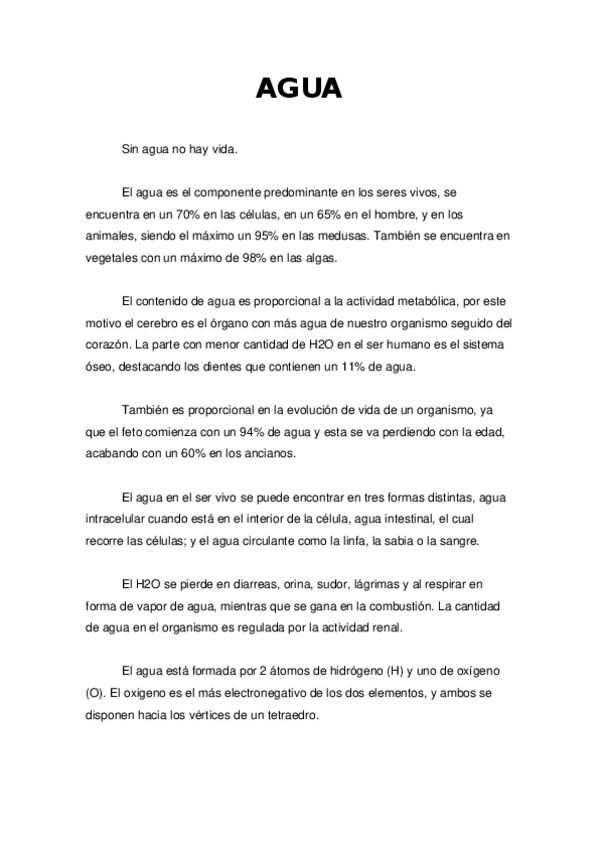 AGUA

Sin agua no hay vida.

El agua es el componente predominante en los seres vivos, se encuentra en un 70% en las células, en un 65% en el hombre, y en los animales, siendo el máximo un 95% en las medusas. También se encuentra en vegetales con un máximo de 98% en las algas.

El contenido de agua es proporcional a la actividad metabólica, por este motivo el cerebro es el órgano con más agua de nuestro organismo seguido del corazón. La parte con menor cantidad de H2O en el ser humano es el sistema óseo, destacando los dientes que contienen un 11% de agua.

También es proporcional en la evolución de vida de un organismo, ya que el feto comienza con un 94% de agua y esta se va perdiendo con la edad, acabando con un 60% en los ancianos.

El agua en el ser vivo se puede encontrar en tres formas distintas, agua intracelular cuando está en el interior de la célula, agua intestinal, el cual recorre las células; y el agua circulante como la linfa, la sabia o la sangre.

El H2O se pierde en diarreas, orina, sudor, lágrimas y al respirar en forma de vapor de agua, mientras que se gana en la combustión. La cantidad de agua en el organismo es regulada por la actividad renal.

El agua está formada por 2 átomos de hidrógeno (H) y uno de oxígeno (O). El oxigeno es el más electronegativo de los dos elementos, y ambos se disponen hacia los vértices de un tetraedro.